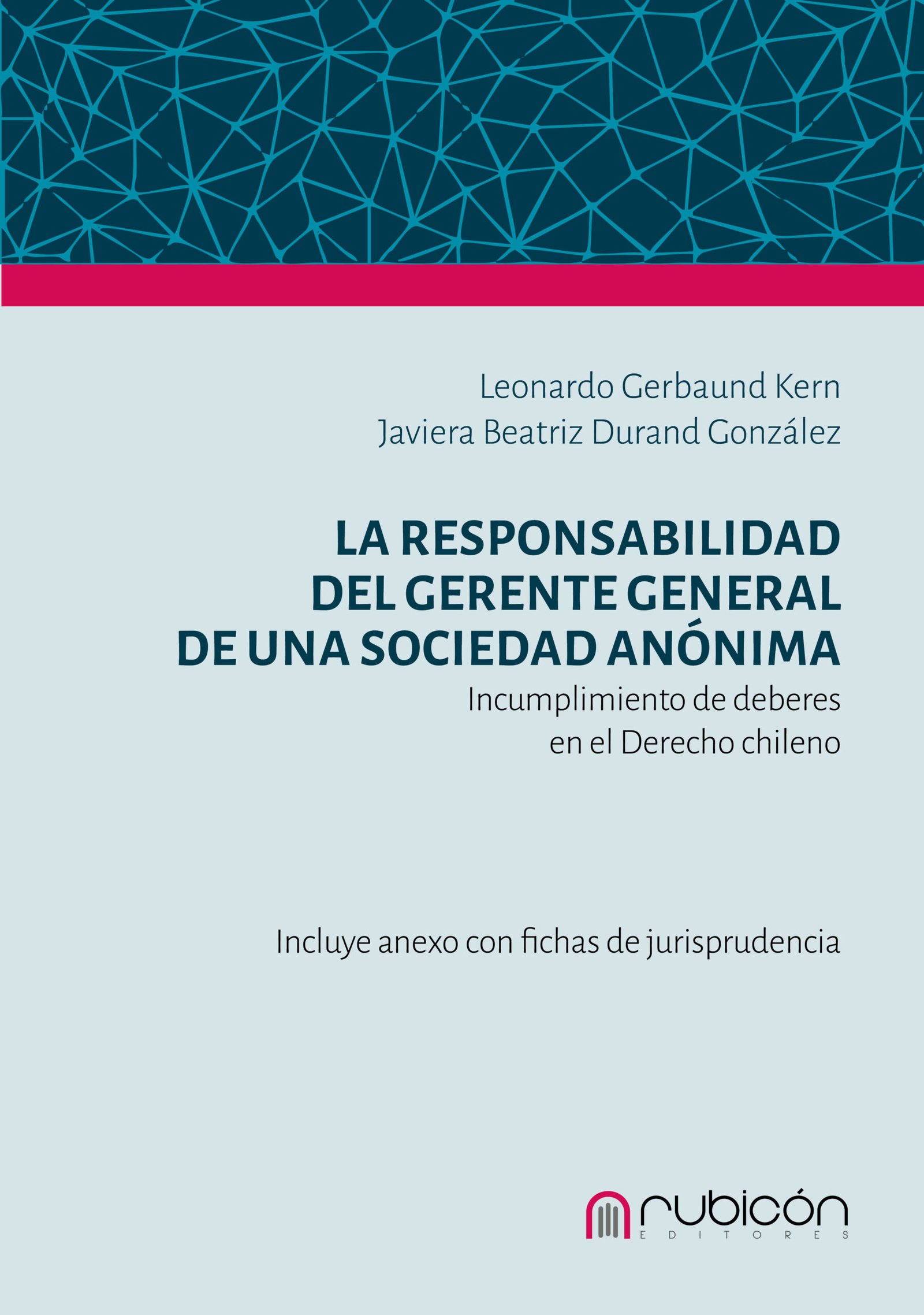 Leonardo Gerbaund Kern
Javiera Beatriz Durand González

LA RESPONSABILIDAD DEL GERENTE GENERAL DE UNA SOCIEDAD ANÓNIMA
Incumplimiento de deberes en el Derecho chileno

Incluye anexo con fichas de jurisprudencia

rubicón
EDITORES